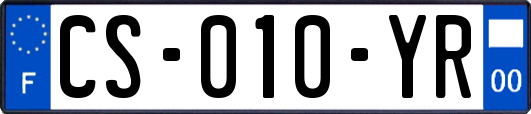 F

CS-010-YR

00